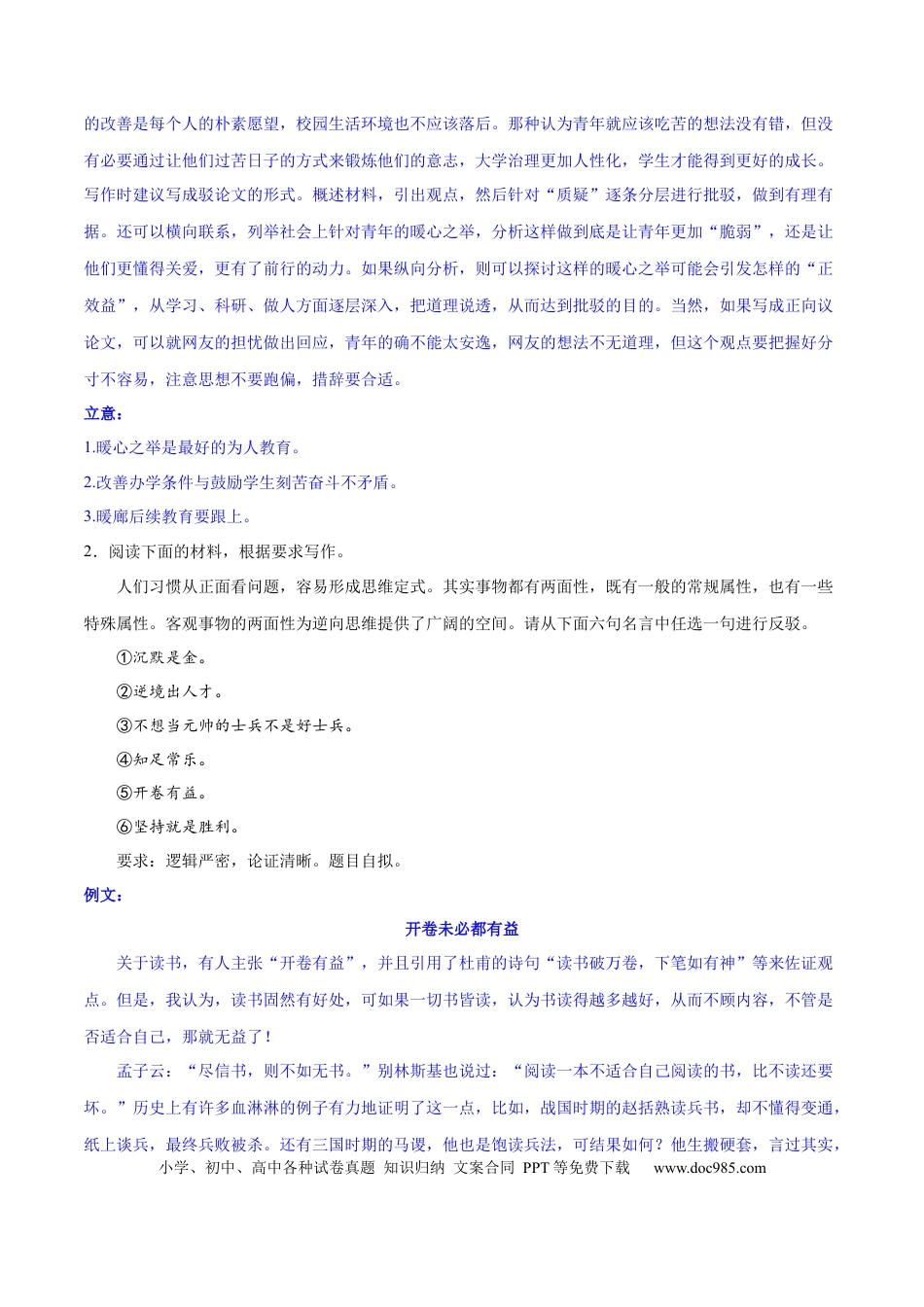 的改善是每个人的朴素愿望，校园生活环境也不应该落后。那种认为青年就应该吃苦的想法没有错，但没有必要通过让他们过苦日子的方式来锻炼他们的意志，大学治理更加人性化，学生才能得到更好的成长。写作时建议写成驳论文的形式。概述材料，引出观点，然后针对“质疑”逐条分层进行批驳，做到有理有据。还可以横向联系，列举社会上针对青年的暖心之举，分析这样做到底是让青年更加“脆弱”，还是让他们更懂得关爱，更有了前行的动力。如果纵向分析，则可以探讨这样的暖心之举可能会引发怎样的“正效益”，从学习、科研、做人方面逐层深入，把道理说透，从而达到批驳的目的。当然，如果写成正向议论文，可以就网友的担忧做出回应，青年的确不能太安逸，网友的想法不无道理，但这个观点要把握好分寸不容易，注意思想不要跑偏，措辞要合适。

立意：

1.暖心之举是最好的为人教育。

2.改善办学条件与鼓励学生刻苦奋斗不矛盾。

3.暖廊后续教育要跟上。

2．阅读下面的材料，根据要求写作。

人们习惯从正面看问题，容易形成思维定式。其实事物都有两面性，既有一般的常规属性，也有一些特殊属性。客观事物的两面性为逆向思维提供了广阔的空间。请从下面六句名言中任选一句进行反驳。

①沉默是金。

②逆境出人才。

③不想当元帅的士兵不是好士兵。

④知足常乐。

⑤开卷有益。

⑥坚持就是胜利。

要求：逻辑严密，论证清晰。题目自拟。

例文：

开卷未必都有益

关于读书，有人主张“开卷有益”，并且引用了杜甫的诗句“读书破万卷，下笔如有神”等来佐证观点。但是，我认为，读书固然有好处，可如果一切书皆读，认为书读得越多越好，从而不顾内容，不管是否适合自己，那就无益了！

孟子云：“尽信书，则不如无书。”别林斯基也说过：“阅读一本不适合自己阅读的书，比不读还要坏。”历史上有许多血淋淋的例子有力地证明了这一点，比如，战国时期的赵括熟读兵书，却不懂得变通，纸上谈兵，最终兵败被杀。还有三国时期的马谡，他也是饱读兵法，可结果如何？他生搬硬套，言过其实，

小学、初中、高中各种试卷真题 知识归纳 文案合同 PPT等免费下载 www.doc985.com